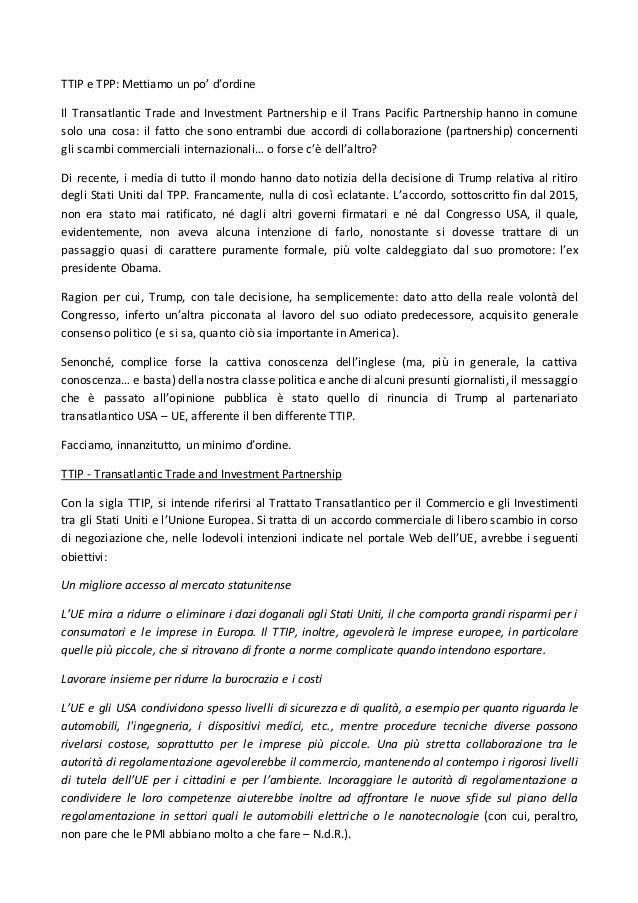 TTIP e TPP: Mettiamo un po' d'ordine

Il Transatlantic Trade and Investment Partnership e il Trans Pacific Partnership hanno in comune solo una cosa: il fatto che sono entrambi due accordi di collaborazione (partnership) concernenti gli scambi commerciali internazionali… o forse c'è dell'altro?

Di recente, i media di tutto il mondo hanno dato notizia della decisione di Trump relativa al ritiro degli Stati Uniti dal TPP. Francamente, nulla di così eclatante. L'accordo, sottoscritto fin dal 2015, non era stato mai ratificato, né dagli altri governi firmatari e né dal Congresso USA, il quale, evidentemente, non aveva alcuna intenzione di farlo, nonostante si dovesse trattare di un passaggio quasi di carattere puramente formale, più volte caldeggiato dal suo promotore: l'ex presidente Obama.

Ragion per cui, Trump, con tale decisione, ha semplicemente: dato atto della reale volontà del Congresso, inferto un'altra picconata al lavoro del suo odiato predecessore, acquisito generale consenso politico (e si sa, quanto ciò sia importante in America).

Senonché, complice forse la cattiva conoscenza dell'inglese (ma, più in generale, la cattiva conoscenza… e basta) della nostra classe politica e anche di alcuni presunti giornalisti, il messaggio che è passato all'opinione pubblica è stato quello di rinuncia di Trump al partenariato transatlantico USA – UE, afferente il ben differente TTIP.

Facciamo, innanzitutto, un minimo d'ordine.

TTIP - Transatlantic Trade and Investment Partnership

Con la sigla TTIP, si intende riferirsi al Trattato Transatlantico per il Commercio e gli Investimenti tra gli Stati Uniti e l'Unione Europea. Si tratta di un accordo commerciale di libero scambio in corso di negoziazione che, nelle lodevoli intenzioni indicate nel portale Web dell'UE, avrebbe i seguenti obiettivi:

Un migliore accesso al mercato statunitense

L'UE mira a ridurre o eliminare i dazi doganali agli Stati Uniti, il che comporta grandi risparmi per i consumatori e le imprese in Europa. Il TTIP, inoltre, agevolerà le imprese europee, in particolare quelle più piccole, che si ritrovano di fronte a norme complicate quando intendono esportare.

Lavorare insieme per ridurre la burocrazia e i costi

L'UE e gli USA condividono spesso livelli di sicurezza e di qualità, a esempio per quanto riguarda le automobili, l'ingegneria, i dispositivi medici, etc., mentre procedure tecniche diverse possono rivelarsi costose, soprattutto per le imprese più piccole. Una più stretta collaborazione tra le autorità di regolamentazione agevolerebbe il commercio, mantenendo al contempo i rigorosi livelli di tutela dell'UE per i cittadini e per l'ambiente. Incoraggiare le autorità di regolamentazione a condividere le loro competenze aiuterebbe inoltre ad affrontare le nuove sfide sul piano della regolamentazione in settori quali le automobili elettriche o le nanotecnologie (con cui, peraltro, non pare che le PMI abbiano molto a che fare – N.d.R.).